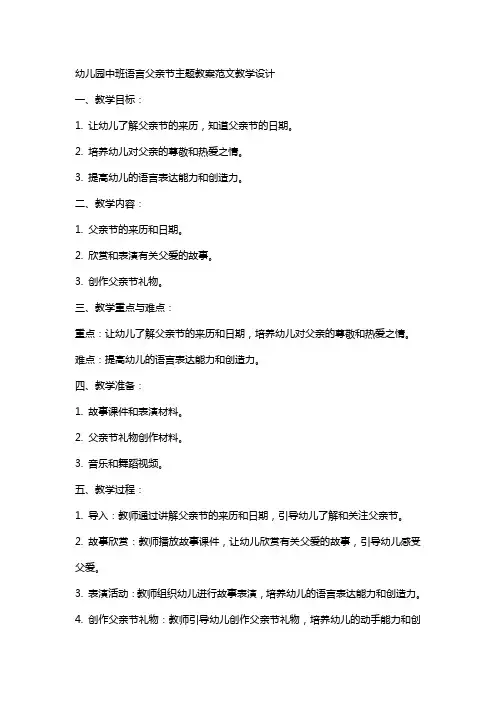 幼儿园中班语言父亲节主题教案范文教学设计

一、教学目标：

1. 让幼儿了解父亲节的来历，知道父亲节的日期。

2. 培养幼儿对父亲的尊敬和热爱之情。

3. 提高幼儿的语言表达能力和创造力。

二、教学内容：

1. 父亲节的来历和日期。

2. 欣赏和表演有关父爱的故事。

3. 创作父亲节礼物。

三、教学重点与难点：

重点：让幼儿了解父亲节的来历和日期，培养幼儿对父亲的尊敬和热爱之情。

难点：提高幼儿的语言表达能力和创造力。

四、教学准备：

1. 故事课件和表演材料。

2. 父亲节礼物创作材料。

3. 音乐和舞蹈视频。

五、教学过程：

1. 导入：教师通过讲解父亲节的来历和日期，引导幼儿了解和关注父亲节。

2. 故事欣赏：教师播放故事课件，让幼儿欣赏有关父爱的故事，引导幼儿感受父爱。

3. 表演活动：教师组织幼儿进行故事表演，培养幼儿的语言表达能力和创造力。

4. 创作父亲节礼物：教师引导幼儿创作父亲节礼物，培养幼儿的动手能力和创